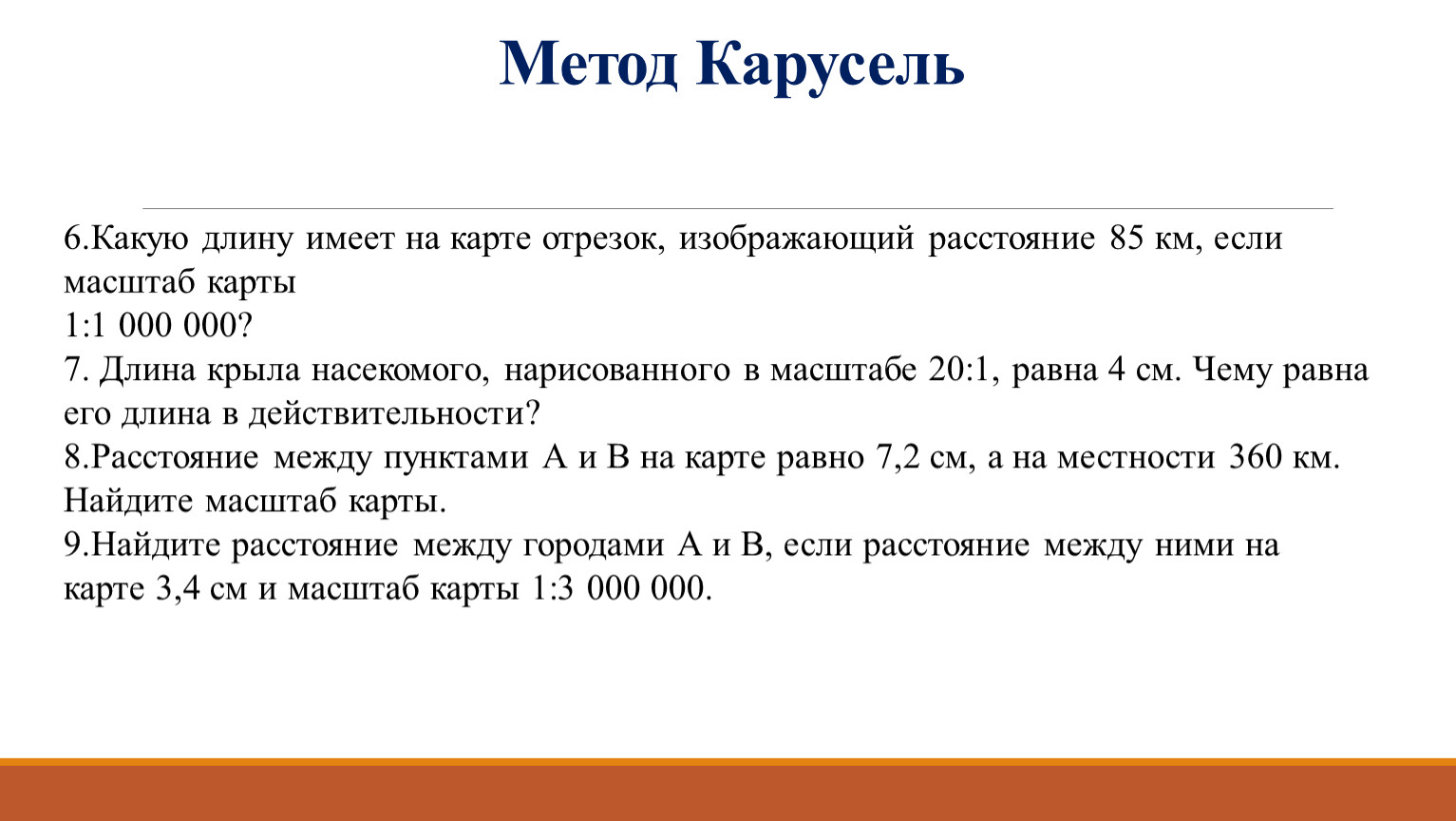 Метод Карусель

6.Какую длину имеет на карте отрезок, изображающий расстояние 85 км, если масштаб карты
1:1 000 000?
7. Длина крыла насекомого, нарисованного в масштабе 20:1, равна 4 см. Чему равна его длина в действительности?
8.Расстояние между пунктами А и В на карте равно 7,2 см, а на местности 360 км. Найдите масштаб карты.
9.Найдите расстояние между городами А и В, если расстояние между ними на карте 3,4 см и масштаб карты 1:3 000 000.